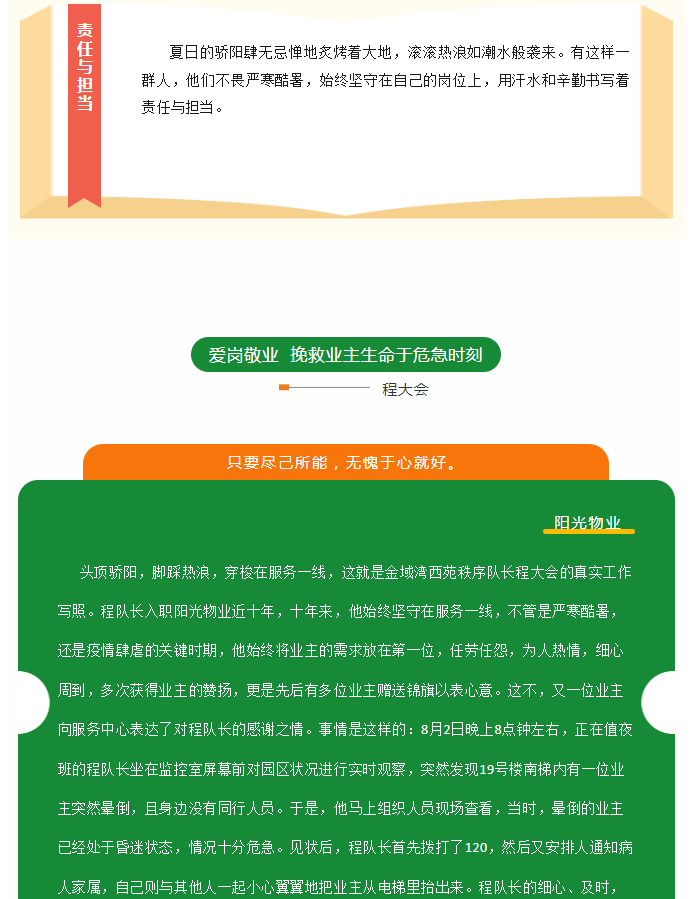 责任与担当

夏日的骄阳肆无忌惮地炙烤着大地，滚滚热浪如潮水般袭来。有这样一群人，他们不畏严寒酷暑，始终坚守在自己的岗位上，用汗水和辛勤书写着责任与担当。

爱岗敬业 挽救业主生命于危急时刻

程大会

只要尽己所能，无愧于心就好。

阳光物业

头顶骄阳，脚踩热浪，穿梭在服务一线，这就是金域湾西苑秩序队长程大会的真实工作写照。程队长入职阳光物业近十年，十年来，他始终坚守在服务一线，不管是严寒酷暑，还是疫情肆虐的关键时期，他始终将业主的需求放在第一位，任劳任怨，为人热情，细心周到，多次获得业主的赞扬，更是先后有多位业主赠送锦旗以表心意。这不，又一位业主向服务中心表达了对程队长的感谢之情。事情是这样的：8月2日晚上8点钟左右，正在值夜班的程队长坐在监控室屏幕前对园区状况进行实时观察，突然发现19号楼南梯内有一位业主突然晕倒，且身边没有同行人员。于是，他马上组织人员现场查看，当时，晕倒的业主已经处于昏迷状态，情况十分危急。见状后，程队长首先拨打了120，然后又安排人通知病人家属，自己则与其他人一起小心翼翼地把业主从电梯里抬出来。程队长的细心、及时，